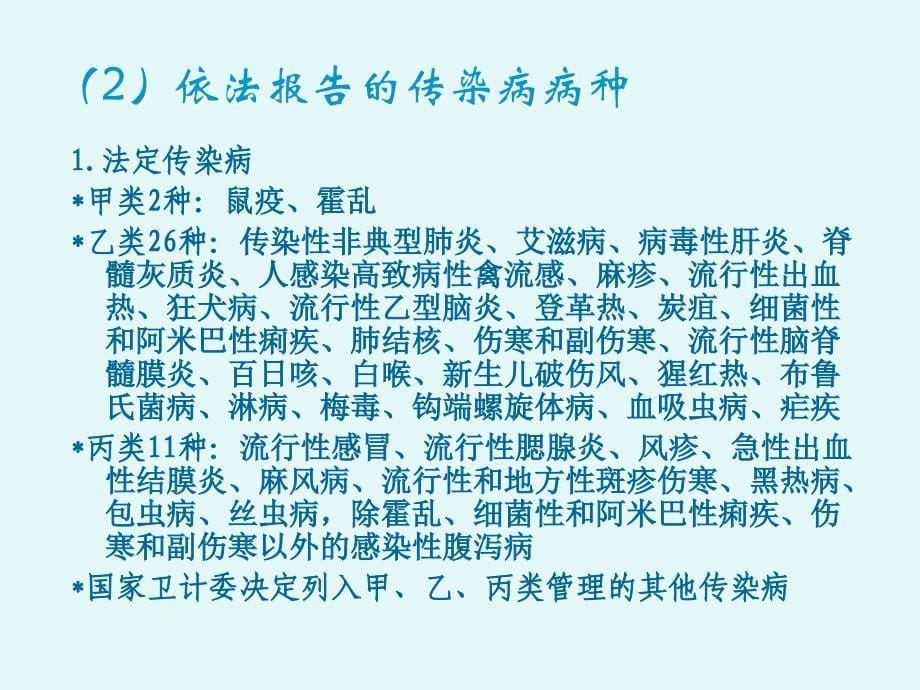 （2）依法报告的传染病病种

1.法定传染病

*甲类2种：鼠疫、霍乱

*乙类26种：传染性非典型肺炎、艾滋病、病毒性肝炎、脊髓灰质炎、人感染高致病性禽流感、麻疹、流行性出血热、狂犬病、流行性乙型脑炎、登革热、炭疽、细菌性和阿米巴性痢疾、肺结核、伤寒和副伤寒、流行性脑脊髓膜炎、百日咳、白喉、新生儿破伤风、猩红热、布鲁氏菌病、淋病、梅毒、钩端螺旋体病、血吸虫病、疟疾

*丙类11种：流行性感冒、流行性腮腺炎、风疹、急性出血性结膜炎、麻风病、流行性和地方性斑疹伤寒、黑热病、包虫病、丝虫病，除霍乱、细菌性和阿米巴性痢疾、伤寒和副伤寒以外的感染性腹泻病

*国家卫计委决定列入甲、乙、丙类管理的其他传染病